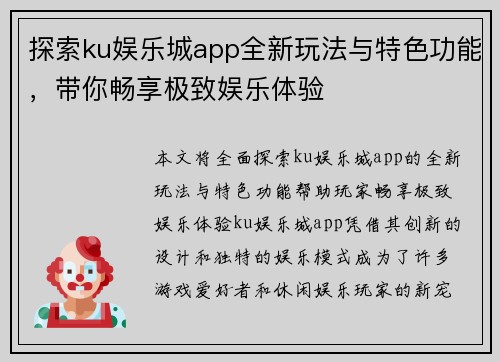 探索ku娱乐城app全新玩法与特色功能，带你畅享极致娱乐体验

本文将全面探索ku娱乐城app的全新玩法与特色功能帮助玩家畅享极致娱乐体验ku娱乐城app凭借其创新的设计和独特的娱乐模式成为了许多游戏爱好者和休闲娱乐玩家的新宠